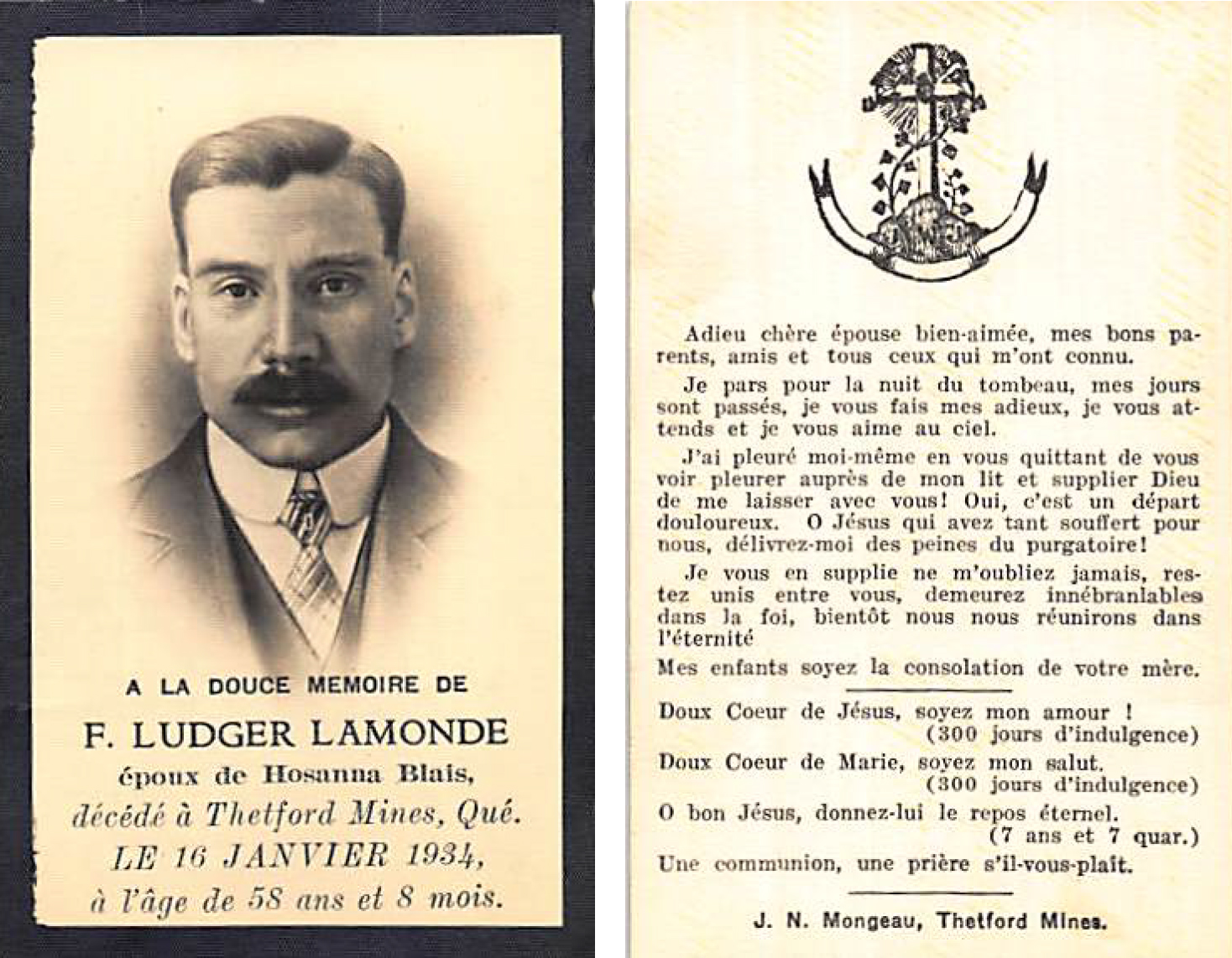 A LA DOUCE MEMOIRE DE

F. LUDGER LAMONDE

époux de Hosanna Blais,

décédé à Thetford Mines, Qué.

LE 16 JANVIER 1934,

à l'âge de 58 ans et 8 mois.

Adieu chère épouse bien-aimée, mes bons parents, amis et tous ceux qui m'ont connu.

Je pars pour la nuit du tombeau, mes jours sont passés, je vous fais mes adieux, je vous attends et je vous aime au ciel.

J'ai pleuré moi-même en vous quittant de vous voir pleurer auprès de mon lit et supplier Dieu de me laisser avec vous! Oui, c'est un départ douloureux. O Jésus qui avez tant souffert pour nous, délivrez-moi des peines du purgatoire!

Je vous en supplie ne m'oubliez jamais, restez unis entre vous, demeurez innébranlables dans la foi, bientôt nous nous réunirons dans l'éternité

Mes enfants soyez la consolation de votre mère.

Doux Coeur de Jésus, soyez mon amour !
(300 jours d'indulgence)

Doux Coeur de Marie, soyez mon salut.
(300 jours d'indulgence)

O bon Jésus, donnez-lui le repos éternel.
(7 ans et 7 quar.)

Une communion, une prière s'il-vous-plait.

J. N. Mongeau, Thetford Mines.